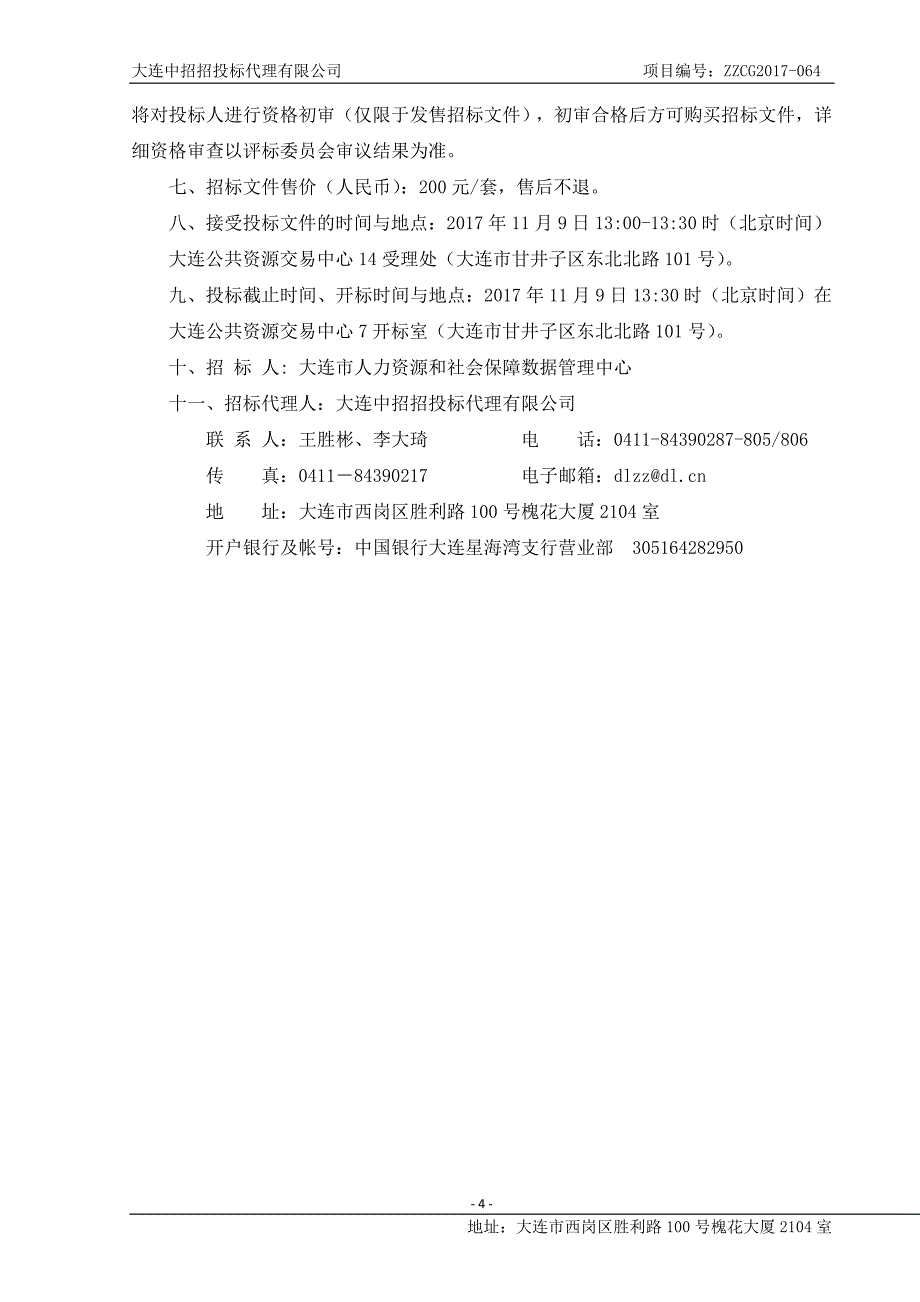 大连中招招投标代理有限公司　　项目编号：ZZCG2017-064

将对投标人进行资格初审（仅限于发售招标文件），初审合格后方可购买招标文件，详细资格审查以评标委员会审议结果为准。

七、招标文件售价（人民币）：200 元/套，售后不退。

八、接受投标文件的时间与地点：2017 年 11 月 9 日 13:00-13:30 时（北京时间）大连公共资源交易中心 14 受理处（大连市甘井子区东北北路 101 号）。

九、投标截止时间、开标时间与地点：2017 年 11 月 9 日 13:30 时（北京时间）在大连公共资源交易中心 7 开标室（大连市甘井子区东北北路 101 号）。

十、招 标 人：大连市人力资源和社会保障数据管理中心

十一、招标代理人：大连中招招投标代理有限公司

联 系 人：王胜彬、李大琦　　电　　话：0411-84390287-805/806

传　　真：0411－84390217　　电子邮箱：dlzz@dl.cn

地　　址：大连市西岗区胜利路 100 号槐花大厦 2104 室

开户银行及帐号：中国银行大连星海湾支行营业部　305164282950

- 4 -

地址：大连市西岗区胜利路 100 号槐花大厦 2104 室